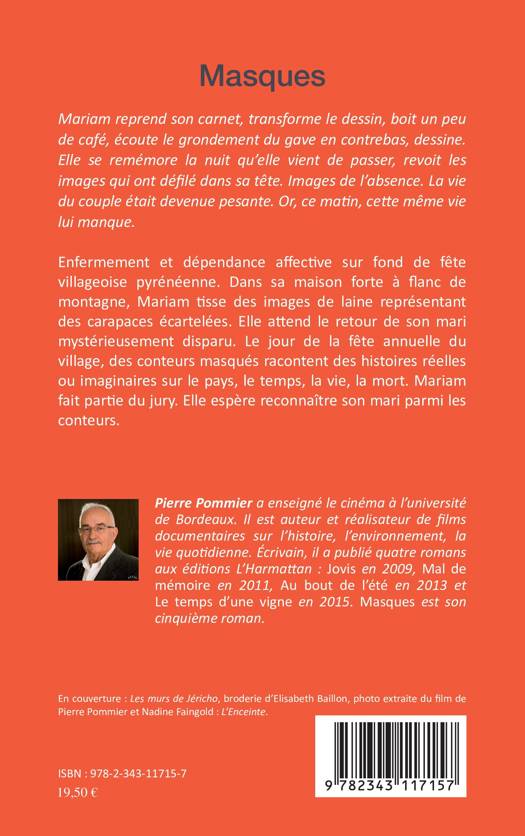 Masques

Mariam reprend son carnet, transforme le dessin, boit un peu de café, écoute le grondement du gave en contrebas, dessine. Elle se remémore la nuit qu'elle vient de passer, revoit les images qui ont défilé dans sa tête. Images de l'absence. La vie du couple était devenue pesante. Or, ce matin, cette même vie lui manque.

Enfermement et dépendance affective sur fond de fête villageoise pyrénéenne. Dans sa maison forte à flanc de montagne, Mariam tisse des images de laine représentant des carapaces écartelées. Elle attend le retour de son mari mystérieusement disparu. Le jour de la fête annuelle du village, des conteurs masqués racontent des histoires réelles ou imaginaires sur le pays, le temps, la vie, la mort. Mariam fait partie du jury. Elle espère reconnaître son mari parmi les conteurs.

Pierre Pommier a enseigné le cinéma à l'université de Bordeaux. Il est auteur et réalisateur de films documentaires sur l'histoire, l'environnement, la vie quotidienne. Écrivain, il a publié quatre romans aux éditions L'Harmattan : Jovis en 2009, Mal de mémoire en 2011, Au bout de l'été en 2013 et Le temps d'une vigne en 2015. Masques est son cinquième roman.

En couverture : Les murs de Jéricho, broderie d'Elisabeth Baillon, photo extraite du film de Pierre Pommier et Nadine Faingold : L'Enceinte.

ISBN : 978-2-343-11715-7
19,50 €

9 782343 117157